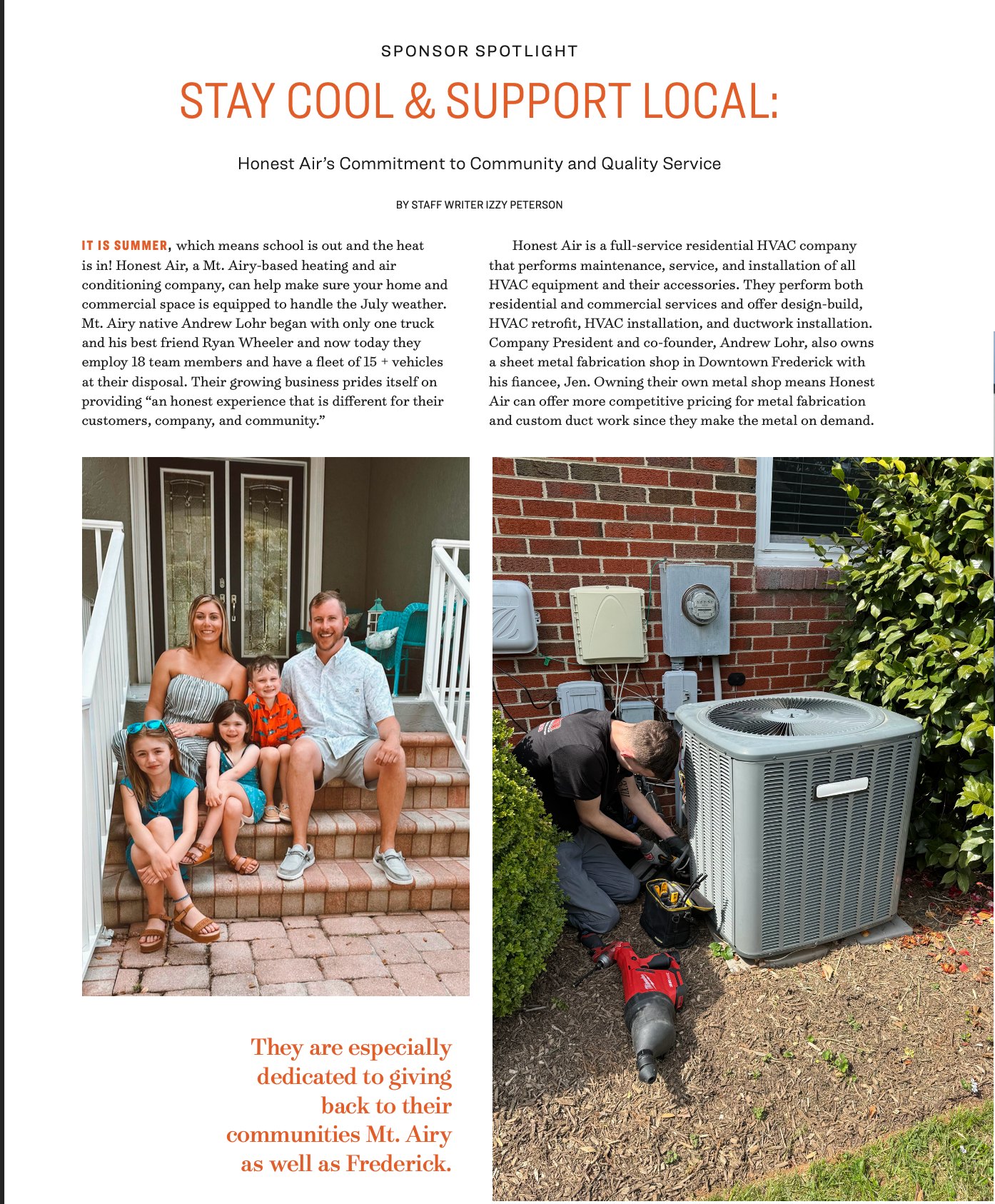 SPONSOR SPOTLIGHT

STAY COOL & SUPPORT LOCAL:

Honest Air's Commitment to Community and Quality Service

BY STAFF WRITER IZZY PETERSON

IT IS SUMMER, which means school is out and the heat is in! Honest Air, a Mt. Airy-based heating and air conditioning company, can help make sure your home and commercial space is equipped to handle the July weather. Mt. Airy native Andrew Lohr began with only one truck and his best friend Ryan Wheeler and now today they employ 18 team members and have a fleet of 15 + vehicles at their disposal. Their growing business prides itself on providing "an honest experience that is different for their customers, company, and community."

Honest Air is a full-service residential HVAC company that performs maintenance, service, and installation of all HVAC equipment and their accessories. They perform both residential and commercial services and offer design-build, HVAC retrofit, HVAC installation, and ductwork installation. Company President and co-founder, Andrew Lohr, also owns a sheet metal fabrication shop in Downtown Frederick with his fiancee, Jen. Owning their own metal shop means Honest Air can offer more competitive pricing for metal fabrication and custom duct work since they make the metal on demand.

They are especially dedicated to giving back to their communities Mt. Airy as well as Frederick.